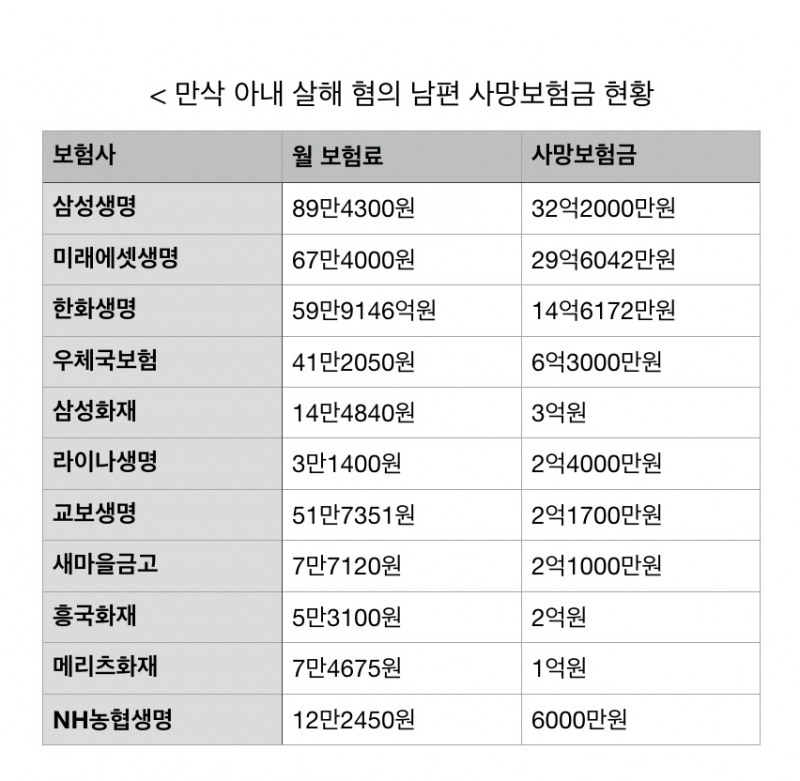 < 만삭 아내 살해 혐의 남편 사망보험금 현황

| 보험사 | 월 보험료 | 사망보험금 |
|---|---|---|
| 삼성생명 | 89만4300원 | 32억2000만원 |
| 미래에셋생명 | 67만4000원 | 29억6042만원 |
| 한화생명 | 59만9146억원 | 14억6172만원 |
| 우체국보험 | 41만2050원 | 6억3000만원 |
| 삼성화재 | 14만4840원 | 3억원 |
| 라이나생명 | 3만1400원 | 2억4000만원 |
| 교보생명 | 51만7351원 | 2억1700만원 |
| 새마을금고 | 7만7120원 | 2억1000만원 |
| 흥국화재 | 5만3100원 | 2억원 |
| 메리츠화재 | 7만4675원 | 1억원 |
| NH농협생명 | 12만2450원 | 6000만원 |